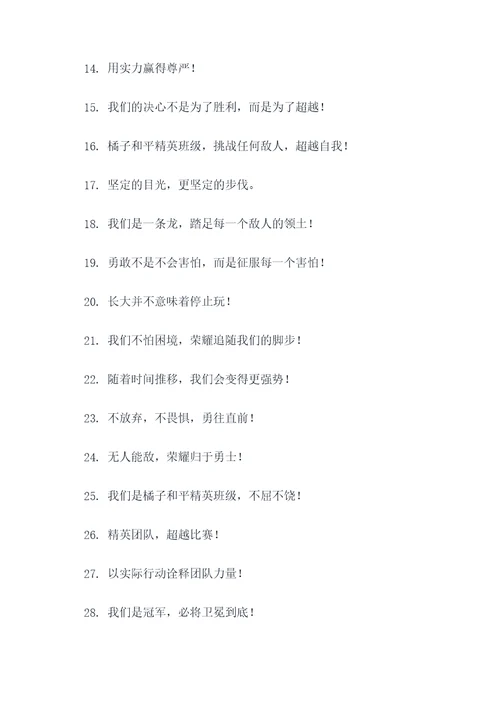 14. 用实力赢得尊严！

15. 我们的决心不是为了胜利，而是为了超越！

16. 橘子和平精英班级，挑战任何敌人，超越自我！

17. 坚定的目光，更坚定的步伐。

18. 我们是一条龙，踏足每一个敌人的领土！

19. 勇敢不是不会害怕，而是征服每一个害怕！

20. 长大并不意味着停止玩！

21. 我们不怕困境，荣耀追随我们的脚步！

22. 随着时间推移，我们会变得更强势！

23. 不放弃，不畏惧，勇往直前！

24. 无人能敌，荣耀归于勇士！

25. 我们是橘子和平精英班级，不屈不饶！

26. 精英团队，超越比赛！

27. 以实际行动诠释团队力量！

28. 我们是冠军，必将卫冕到底！